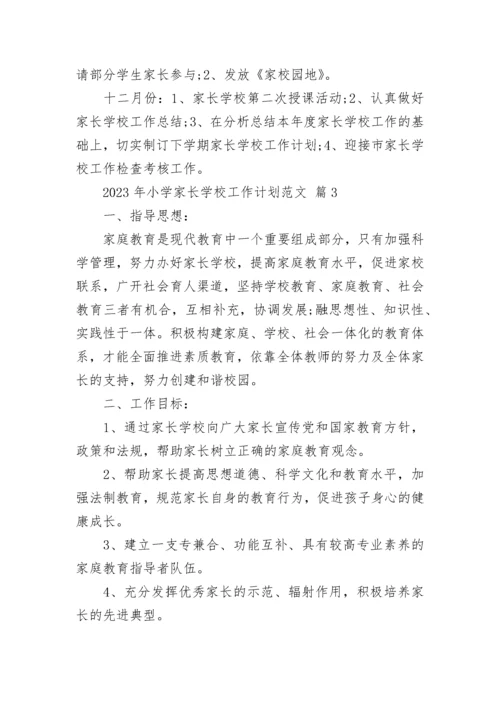 请部分学生家长参与;2、发放《家校园地》。

十二月份：1、家长学校第二次授课活动;2、认真做好家长学校工作总结;3、在分析总结本年度家长学校工作的基础上，切实制订下学期家长学校工作计划;4、迎接市家长学校工作检查考核工作。

2023 年小学家长学校工作计划范文 篇 3

一、指导思想：

家庭教育是现代教育中一个重要组成部分，只有加强科学管理，努力办好家长学校，提高家庭教育水平，促进家校联系，广开社会育人渠道，坚持学校教育、家庭教育、社会教育三者有机合，互相补充，协调发展;融思想性、知识性、实践性于一体。积极构建家庭、学校、社会一体化的教育体系，才能全面推进素质教育，依靠全体教师的努力及全体家长的支持，努力创建和谐校园。

二、工作目标：

1、通过家长学校向广大家长宣传党和国家教育方针，政策和法规，帮助家长树立正确的家庭教育观念。

2、帮助家长提高思想道德、科学文化和教育水平，加强法制教育，规范家长自身的教育行为，促进孩子身心的健康成长。

3、建立一支专兼合、功能互补、具有较高专业素养的家庭教育指导者队伍。

4、充分发挥优秀家长的示范、辐射作用，积极培养家长的先进典型。